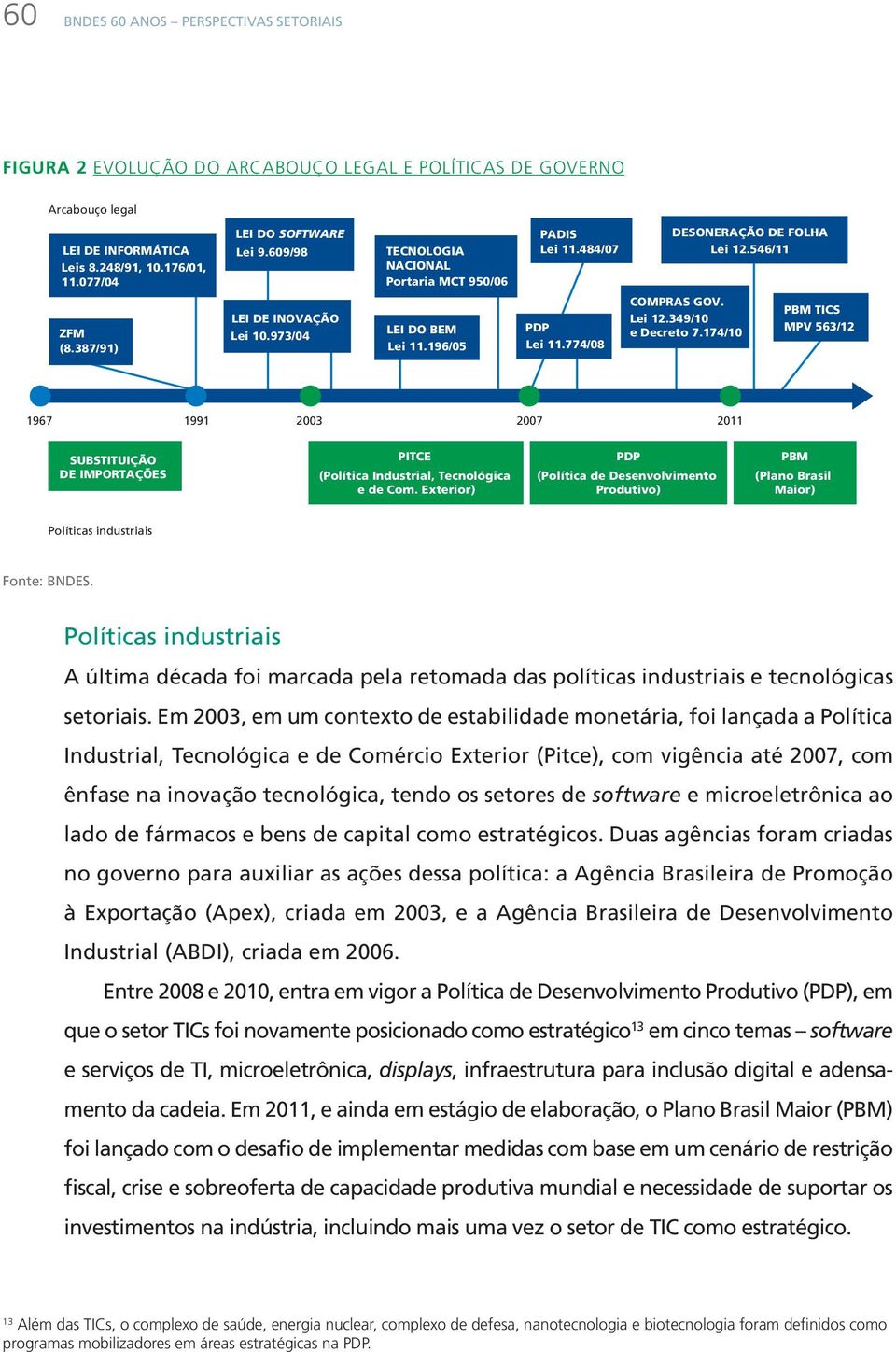 60 BNDES 60 ANOS – PERSPECTIVAS SETORIAIS

FIGURA 2 EVOLUÇÃO DO ARCABOUÇO LEGAL E POLÍTICAS DE GOVERNO

Arcabouço legal

LEI DE INFORMÁTICA Leis 8.248/91, 10.176/01, 11.077/04

LEI DO SOFTWARE Lei 9.609/98

TECNOLOGIA NACIONAL Portaria MCT 950/06

PADIS Lei 11.484/07

DESONERAÇÃO DE FOLHA Lei 12.546/11

ZFM (8.387/91)

LEI DE INOVAÇÃO Lei 10.973/04

LEI DO BEM Lei 11.196/05

PDP Lei 11.774/08

COMPRAS GOV. Lei 12.349/10 e Decreto 7.174/10

PBM TICS MPV 563/12

1967 1991 2003 2007 2011

SUBSTITUIÇÃO DE IMPORTAÇÕES

PITCE (Política Industrial, Tecnológica e de Com. Exterior)

PDP (Política de Desenvolvimento Produtivo)

PBM (Plano Brasil Maior)

Políticas industriais

Fonte: BNDES.

Políticas industriais

A última década foi marcada pela retomada das políticas industriais e tecnológicas setoriais. Em 2003, em um contexto de estabilidade monetária, foi lançada a Política Industrial, Tecnológica e de Comércio Exterior (Pitce), com vigência até 2007, com ênfase na inovação tecnológica, tendo os setores de software e microeletrônica ao lado de fármacos e bens de capital como estratégicos. Duas agências foram criadas no governo para auxiliar as ações dessa política: a Agência Brasileira de Promoção à Exportação (Apex), criada em 2003, e a Agência Brasileira de Desenvolvimento Industrial (ABDI), criada em 2006.

Entre 2008 e 2010, entra em vigor a Política de Desenvolvimento Produtivo (PDP), em que o setor TICs foi novamente posicionado como estratégico$^{13}$ em cinco temas – software e serviços de TI, microeletrônica, displays, infraestrutura para inclusão digital e adensamento da cadeia. Em 2011, e ainda em estágio de elaboração, o Plano Brasil Maior (PBM) foi lançado com o desafio de implementar medidas com base em um cenário de restrição fiscal, crise e sobreoferta de capacidade produtiva mundial e necessidade de suportar os investimentos na indústria, incluindo mais uma vez o setor de TIC como estratégico.

$^{13}$ Além das TICs, o complexo de saúde, energia nuclear, complexo de defesa, nanotecnologia e biotecnologia foram definidos como programas mobilizadores em áreas estratégicas na PDP.